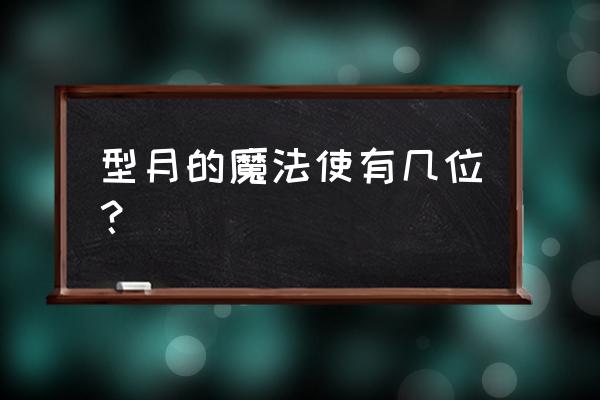 型月的魔法使有几位？